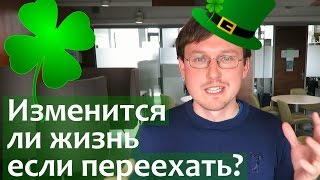 Изменится ли жизнь если переехать?